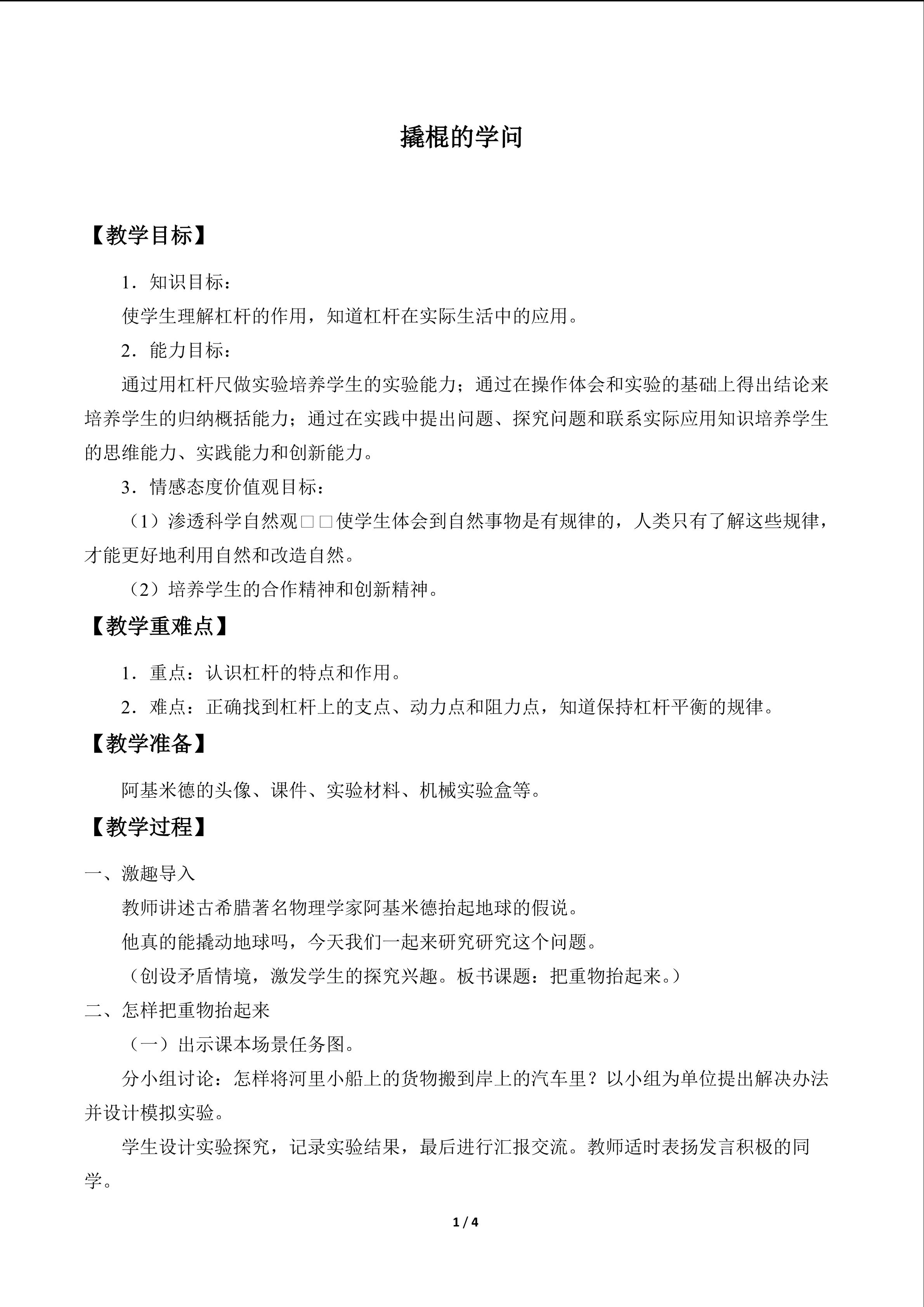 撬棍的学问

【教学目标】

1．知识目标：

使学生理解杠杆的作用，知道杠杆在实际生活中的应用。

2．能力目标：

通过用杠杆尺做实验培养学生的实验能力；通过在操作体会和实验的基础上得出结论来培养学生的归纳概括能力；通过在实践中提出问题、探究问题和联系实际应用知识培养学生的思维能力、实践能力和创新能力。

3．情感态度价值观目标：

（1）渗透科学自然观□□使学生体会到自然事物是有规律的，人类只有了解这些规律，才能更好地利用自然和改造自然。

（2）培养学生的合作精神和创新精神。

【教学重难点】

1．重点：认识杠杆的特点和作用。

2．难点：正确找到杠杆上的支点、动力点和阻力点，知道保持杠杆平衡的规律。

【教学准备】

阿基米德的头像、课件、实验材料、机械实验盒等。

【教学过程】

一、激趣导入

教师讲述古希腊著名物理学家阿基米德抬起地球的假说。

他真的能撬动地球吗，今天我们一起来研究研究这个问题。

（创设矛盾情境，激发学生的探究兴趣。板书课题：把重物抬起来。）

二、怎样把重物抬起来

（一）出示课本场景任务图。

分小组讨论：怎样将河里小船上的货物搬到岸上的汽车里？以小组为单位提出解决办法并设计模拟实验。

学生设计实验探究，记录实验结果，最后进行汇报交流。教师适时表扬发言积极的同学。

1 / 4